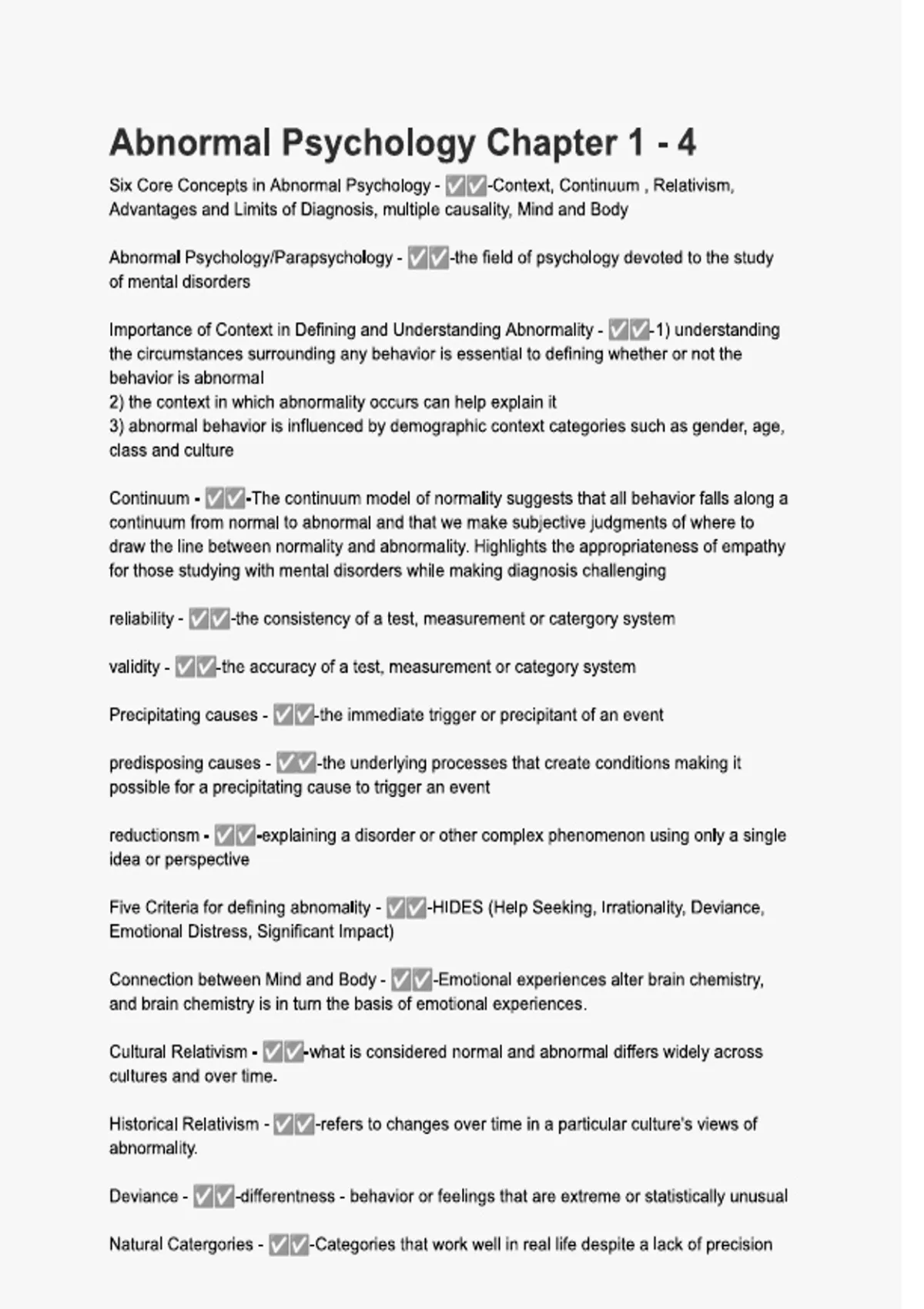 Abnormal Psychology Chapter 1 - 4

Six Core Concepts in Abnormal Psychology - ✅✅-Context, Continuum , Relativism, Advantages and Limits of Diagnosis, multiple causality, Mind and Body

Abnormal Psychology/Parapsychology - ✅✅-the field of psychology devoted to the study of mental disorders

Importance of Context in Defining and Understanding Abnormality - ✅✅-1) understanding the circumstances surrounding any behavior is essential to defining whether or not the behavior is abnormal
2) the context in which abnormality occurs can help explain it
3) abnormal behavior is influenced by demographic context categories such as gender, age, class and culture

Continuum - ✅✅-The continuum model of normality suggests that all behavior falls along a continuum from normal to abnormal and that we make subjective judgments of where to draw the line between normality and abnormality. Highlights the appropriateness of empathy for those studying with mental disorders while making diagnosis challenging

reliability - ✅✅-the consistency of a test, measurement or catergory system

validity - ✅✅-the accuracy of a test, measurement or category system

Precipitating causes - ✅✅-the immediate trigger or precipitant of an event

predisposing causes - ✅✅-the underlying processes that create conditions making it possible for a precipitating cause to trigger an event

reductionsm - ✅✅-explaining a disorder or other complex phenomenon using only a single idea or perspective

Five Criteria for defining abnomality - ✅✅-HIDES (Help Seeking, Irrationality, Deviance, Emotional Distress, Significant Impact)

Connection between Mind and Body - ✅✅-Emotional experiences alter brain chemistry, and brain chemistry is in turn the basis of emotional experiences.

Cultural Relativism - ✅✅-what is considered normal and abnormal differs widely across cultures and over time.

Historical Relativism - ✅✅-refers to changes over time in a particular culture's views of abnormality.

Deviance - ✅✅-differentness - behavior or feelings that are extreme or statistically unusual

Natural Catergories - ✅✅-Categories that work well in real life despite a lack of precision